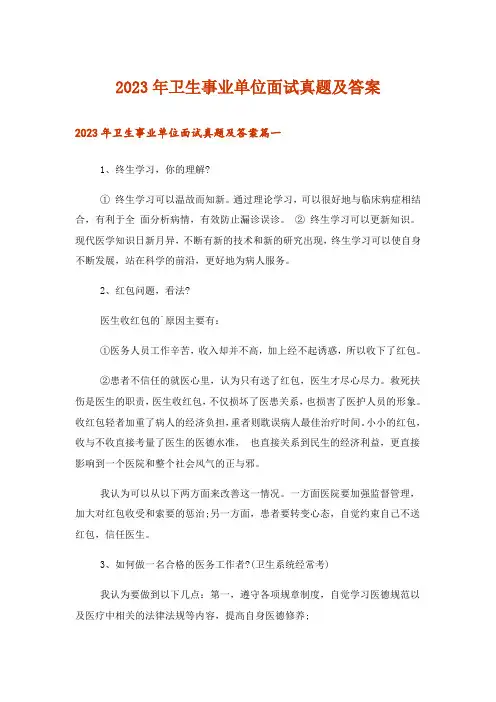 2023年卫生事业单位面试真题及答案

2023年卫生事业单位面试真题及答案篇一

1、终生学习，你的理解?

① 终生学习可以温故而知新。通过理论学习，可以很好地与临床病症相结合，有利于全 面分析病情，有效防止漏诊误诊。 ② 终生学习可以更新知识。现代医学知识日新月异，不断有新的技术和新的研究出现，终生学习可以使自身不断发展，站在科学的前沿，更好地为病人服务。

2、红包问题，看法?

医生收红包的`原因主要有:

①医务人员工作辛苦，收入却并不高，加上经不起诱惑，所以收下了红包。

②患者不信任的就医心里，认为只有送了红包，医生才尽心尽力。救死扶伤是医生的职责，医生收红包，不仅损坏了医患关系，也损害了医护人员的形象。收红包轻者加重了病人的经济负担，重者则耽误病人最佳治疗时间。小小的红包，收与不收直接考量了医生的医德水准， 也直接关系到民生的经济利益，更直接影响到一个医院和整个社会风气的正与邪。

我认为可以从以下两方面来改善这一情况。一方面医院要加强监督管理，加大对红包收受和索要的惩治;另一方面，患者要转变心态，自觉约束自己不送红包，信任医生。

3、如何做一名合格的医务工作者?(卫生系统经常考)

我认为要做到以下几点：第一，遵守各项规章制度，自觉学习医德规范以及医疗中相关的法律法规等内容，提高自身医德修养;